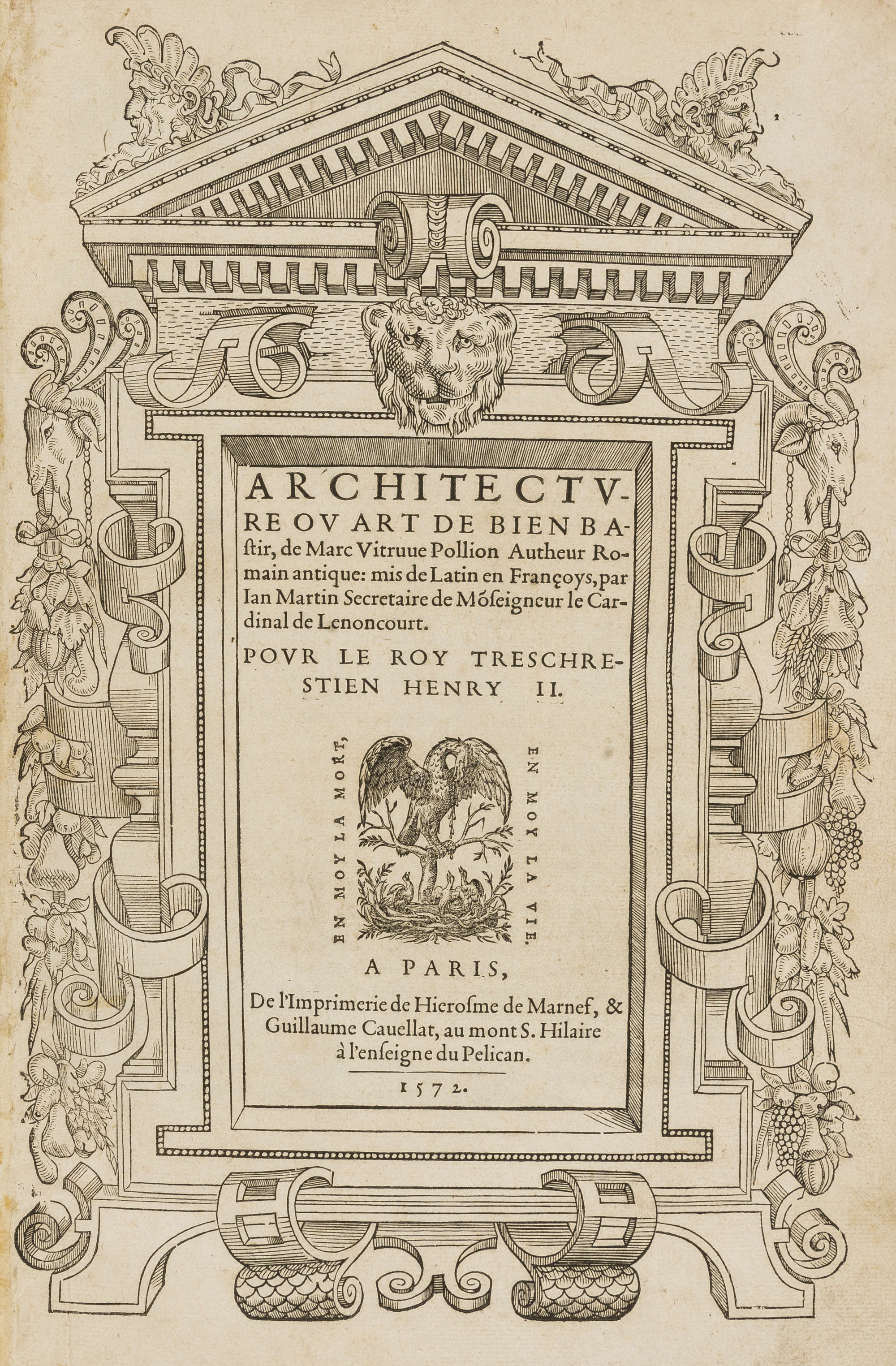 ARCHITECTVRE OV ART DE BIEN BAſtir, de Marc Vitruue Pollion Autheur Romain antique: mis de Latin en Françoys, par Ian Martin Secretaire de Mõſeigneur le Cardinal de Lenoncourt.

POVR LE ROY TRESCHRESTIEN HENRY II.

EN MOY LA MORT, EN MOY LA VIE.

A PARIS,

De l'Imprimerie de Hieroſme de Marnef, & Guillaume Cauellat, au mont S. Hilaire à l'enſeigne du Pelican.

1572.